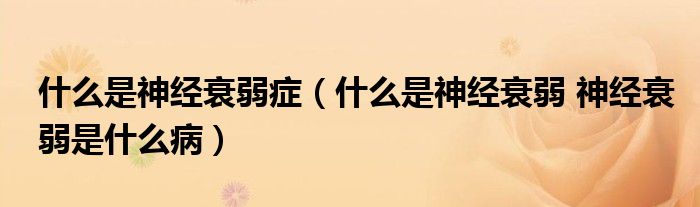 什么是神经衰弱症（什么是神经衰弱 神经衰弱是什么病）